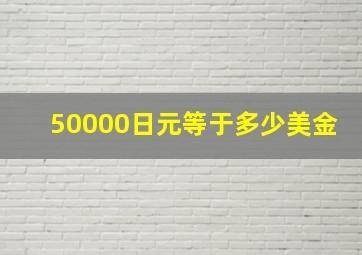 50000日元等于多少美金